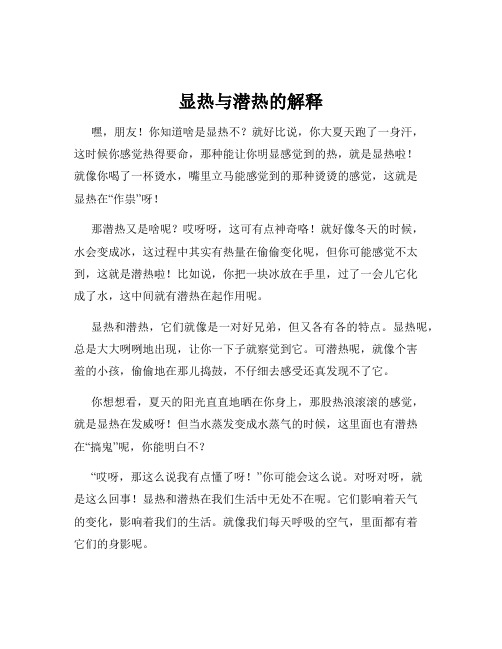 显热与潜热的解释

嘿，朋友！你知道啥是显热不？就好比说，你大夏天跑了一身汗，这时候你感觉热得要命，那种能让你明显感觉到的热，就是显热啦！就像你喝了一杯烫水，嘴里立马能感觉到的那种烫烫的感觉，这就是显热在“作祟”呀！

那潜热又是啥呢？哎呀呀，这可有点神奇咯！就好像冬天的时候，水会变成冰，这过程中其实有热量在偷偷变化呢，但你可能感觉不太到，这就是潜热啦！比如说，你把一块冰放在手里，过了一会儿它化成了水，这中间就有潜热在起作用呢。

显热和潜热，它们就像是一对好兄弟，但又各有各的特点。显热呢，总是大大咧咧地出现，让你一下子就察觉到它。可潜热呢，就像个害羞的小孩，偷偷地在那儿捣鼓，不仔细去感受还真发现不了它。

你想想看，夏天的阳光直直地晒在你身上，那股热浪滚滚的感觉，就是显热在发威呀！但当水蒸发变成水蒸气的时候，这里面也有潜热在“搞鬼”呢，你能明白不？

“哎呀，那这么说我有点懂了呀！”你可能会这么说。对呀对呀，就是这么回事！显热和潜热在我们生活中无处不在呢。它们影响着天气的变化，影响着我们的生活。就像我们每天呼吸的空气，里面都有着它们的身影呢。